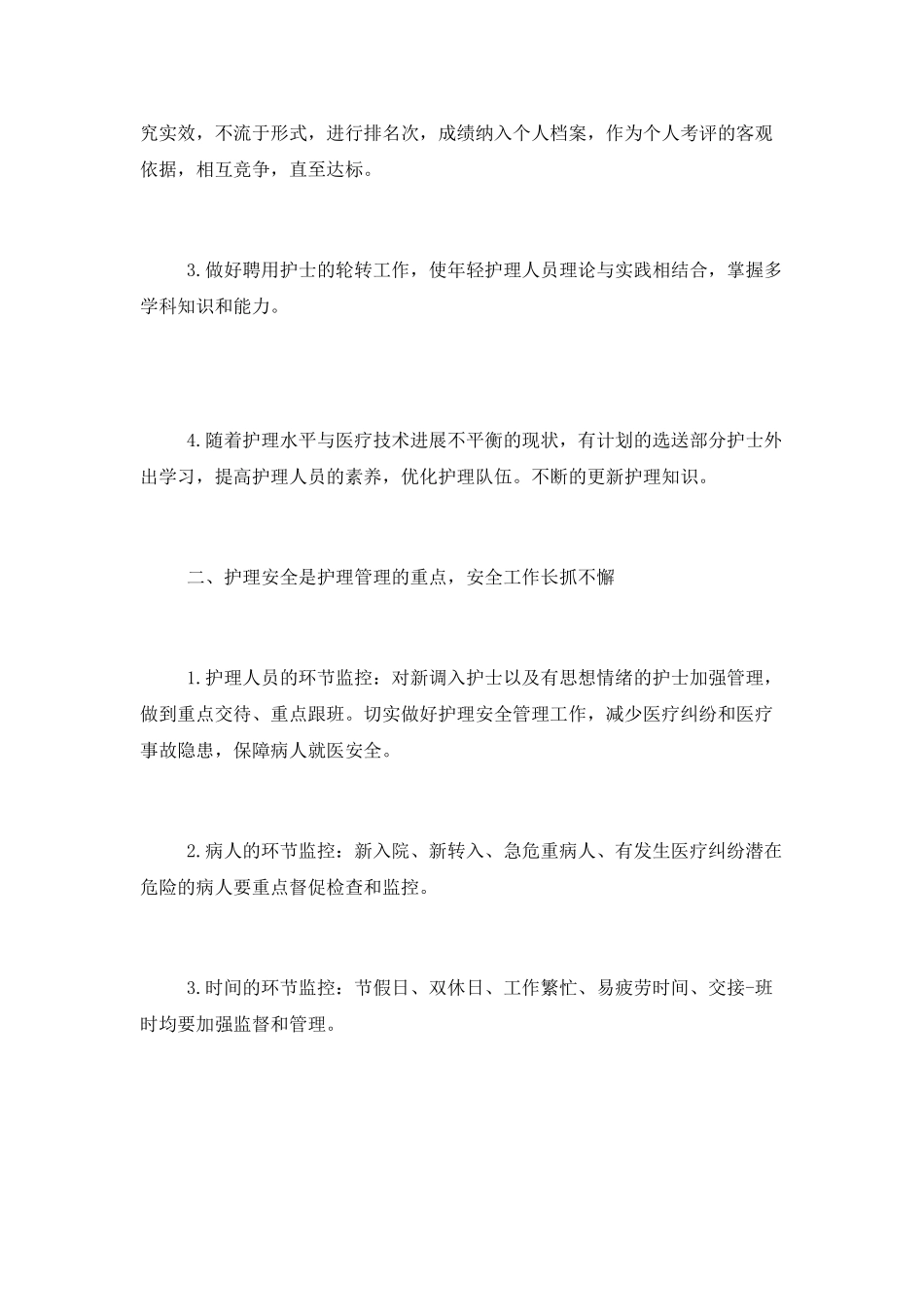 究实效，不流于形式，进行排名次，成绩纳入个人档案，作为个人考评的客观依据，相互竞争，直至达标。

3.做好聘用护士的轮转工作，使年轻护理人员理论与实践相结合，掌握多学科知识和能力。

4.随着护理水平与医疗技术进展不平衡的现状，有计划的选送部分护士外出学习，提高护理人员的素养，优化护理队伍。不断的更新护理知识。

二、护理安全是护理管理的重点，安全工作长抓不懈

1.护理人员的环节监控：对新调入护士以及有思想情绪的护士加强管理，做到重点交待、重点跟班。切实做好护理安全管理工作，减少医疗纠纷和医疗事故隐患，保障病人就医安全。

2.病人的环节监控：新入院、新转入、急危重病人、有发生医疗纠纷潜在危险的病人要重点督促检查和监控。

3.时间的环节监控：节假日、双休日、工作繁忙、易疲劳时间、交接-班时均要加强监督和管理。